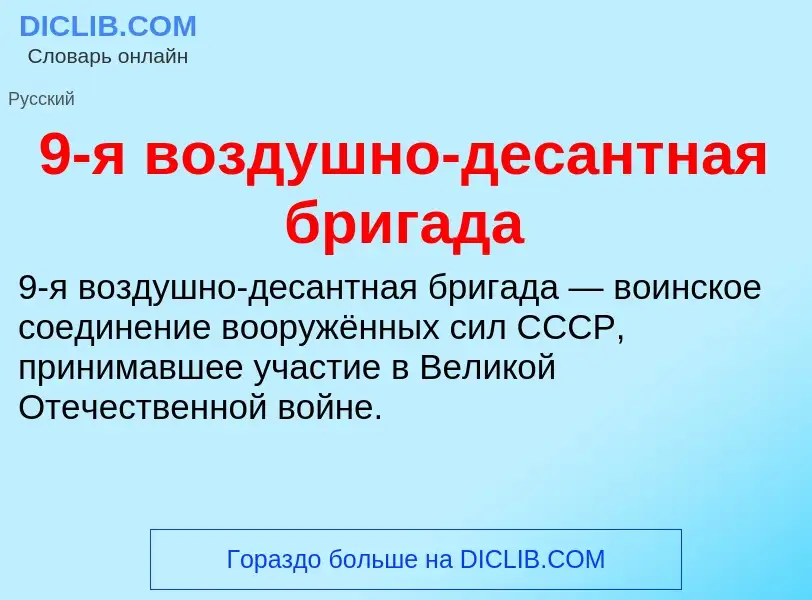 DICLIB.COM
Словарь онлайн

Русский

9-я воздушно-десантная бригада

9-я воздушно-десантная бригада — воинское соединение вооружённых сил СССР, принимавшее участие в Великой Отечественной войне.

Гораздо больше на DICLIB.COM